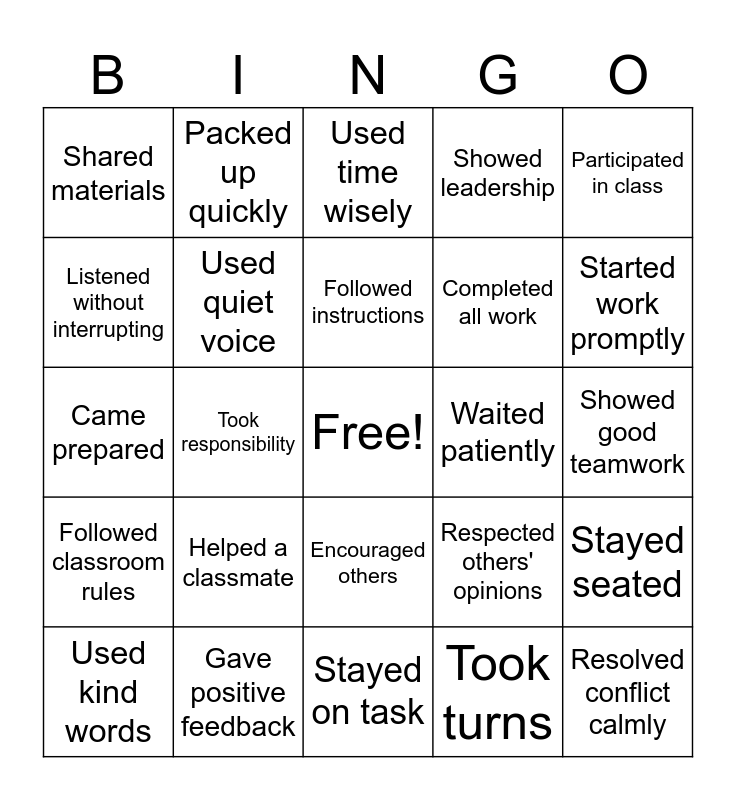 | B | I | N | G | O |
|---|---|---|---|---|
| Shared materials | Packed up quickly | Used time wisely | Showed leadership | Participated in class |
| Listened without interrupting | Used quiet voice | Followed instructions | Completed all work | Started work promptly |
| Came prepared | Took responsibility | Free! | Waited patiently | Showed good teamwork |
| Followed classroom rules | Helped a classmate | Encouraged others | Respected others' opinions | Stayed seated |
| Used kind words | Gave positive feedback | Stayed on task | Took turns | Resolved conflict calmly |